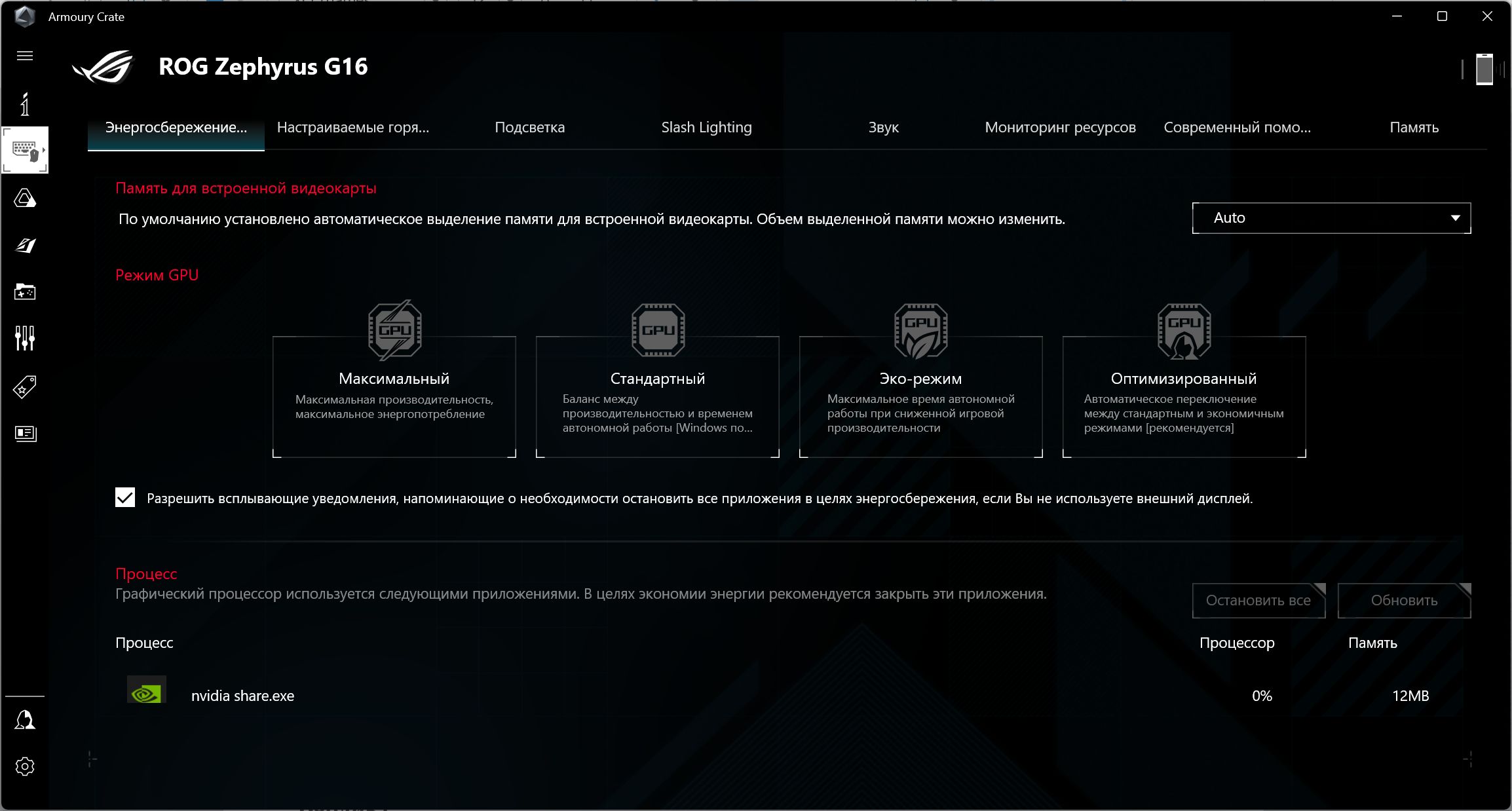 Armoury Crate

ROG Zephyrus G16

Энергосбережение... Настраиваемые горя... Подсветка Slash Lighting Звук Мониторинг ресурсов Современный помо... Память

Память для встроенной видеокарты

По умолчанию установлено автоматическое выделение памяти для встроенной видеокарты. Объем выделенной памяти можно изменить.

Auto

Режим GPU

GPU
Максимальный
Максимальная производительность, максимальное энергопотребление

GPU
Стандартный
Баланс между производительностью и временем автономной работы [Windows по...

GPU
Эко-режим
Максимальное время автономной работы при сниженной игровой производительности

GPU
Оптимизированный
Автоматическое переключение между стандартным и экономичным режимами [рекомендуется]

Разрешить всплывающие уведомления, напоминающие о необходимости остановить все приложения в целях энергосбережения, если Вы не используете внешний дисплей.

Процесс
Графический процессор используется следующими приложениями. В целях экономии энергии рекомендуется закрыть эти приложения.

Остановить все Обновить

| Процесс | Процессор | Память |
|---|---|---|
| nvidia share.exe | 0% | 12MB |